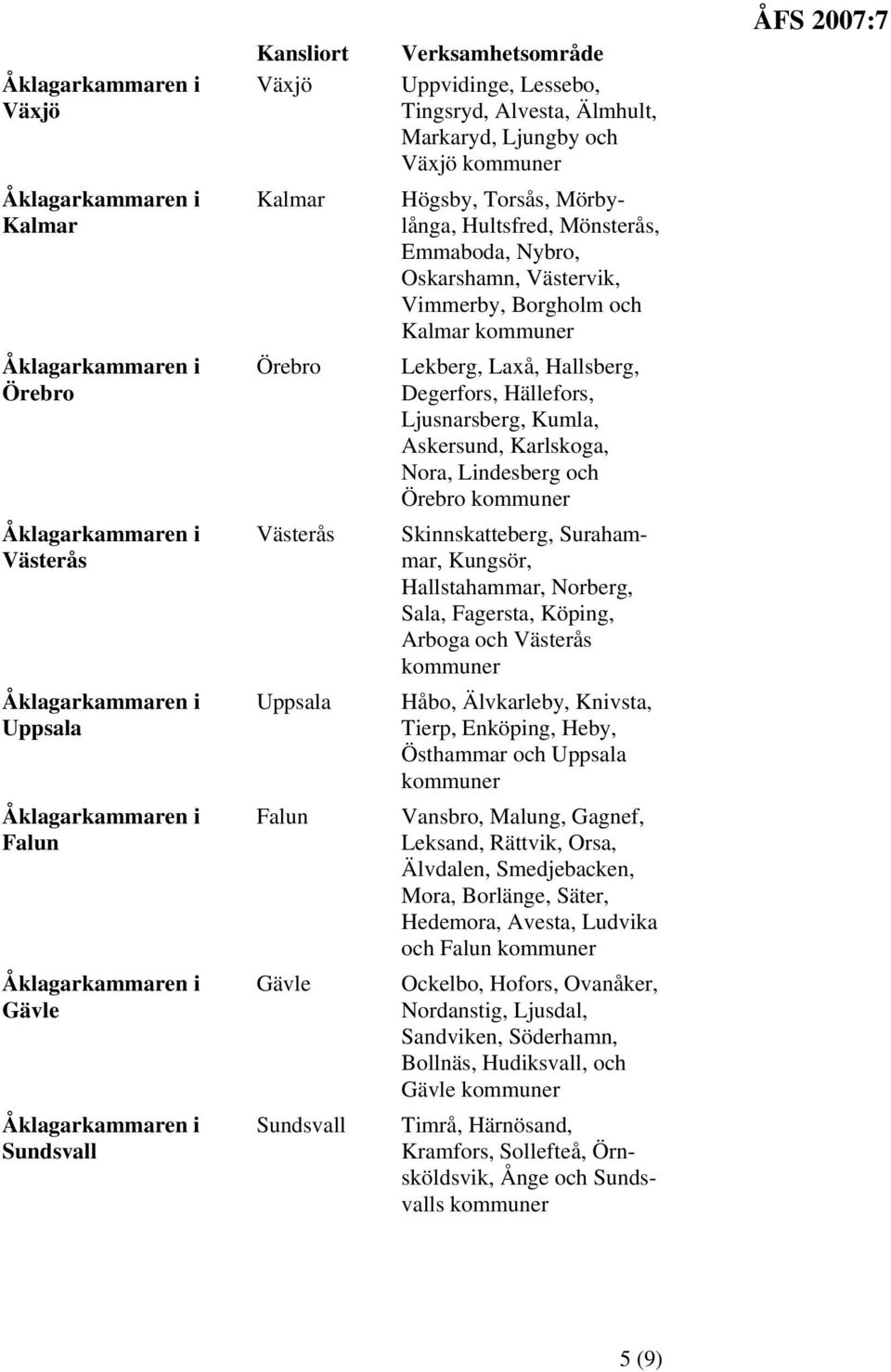 ÅFS 2007:7

| | Kansliort | Verksamhetsområde |
|---|---|---|
| Åklagarkammaren i Växjö | Växjö | Uppvidinge, Lessebo, Tingsryd, Alvesta, Älmhult, Markaryd, Ljungby och Växjö kommuner |
| Åklagarkammaren i Kalmar | Kalmar | Högsby, Torsås, Mörbylånga, Hultsfred, Mönsterås, Emmaboda, Nybro, Oskarshamn, Västervik, Vimmerby, Borgholm och Kalmar kommuner |
| Åklagarkammaren i Örebro | Örebro | Lekberg, Laxå, Hallsberg, Degerfors, Hällefors, Ljusnarsberg, Kumla, Askersund, Karlskoga, Nora, Lindesberg och Örebro kommuner |
| Åklagarkammaren i Västerås | Västerås | Skinnskatteberg, Surahammar, Kungsör, Hallstahammar, Norberg, Sala, Fagersta, Köping, Arboga och Västerås kommuner |
| Åklagarkammaren i Uppsala | Uppsala | Håbo, Älvkarleby, Knivsta, Tierp, Enköping, Heby, Östhammar och Uppsala kommuner |
| Åklagarkammaren i Falun | Falun | Vansbro, Malung, Gagnef, Leksand, Rättvik, Orsa, Älvdalen, Smedjebacken, Mora, Borlänge, Säter, Hedemora, Avesta, Ludvika och Falun kommuner |
| Åklagarkammaren i Gävle | Gävle | Ockelbo, Hofors, Ovanåker, Nordanstig, Ljusdal, Sandviken, Söderhamn, Bollnäs, Hudiksvall, och Gävle kommuner |
| Åklagarkammaren i Sundsvall | Sundsvall | Timrå, Härnösand, Kramfors, Sollefteå, Örnsköldsvik, Ånge och Sundsvalls kommuner |

5 (9)